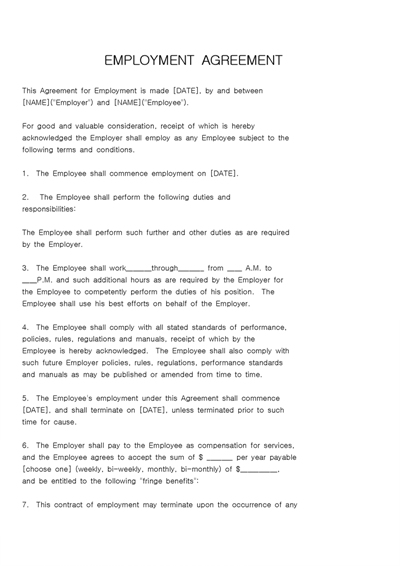 EMPLOYMENT AGREEMENT

This Agreement for Employment is made [DATE], by and between [NAME]("Employer") and [NAME]("Employee").

For good and valuable consideration, receipt of which is hereby acknowledged the Employer shall employ as any Employee subject to the following terms and conditions.

1. The Employee shall commence employment on [DATE].

2. The Employee shall perform the following duties and responsibilities:

The Employee shall perform such further and other duties as are required by the Employer.

3. The Employee shall work______through______ from ___ A.M. to ___P.M. and such additional hours as are required by the Employer for the Employee to competently perform the duties of his position. The Employee shall use his best efforts on behalf of the Employer.

4. The Employee shall comply with all stated standards of performance, policies, rules, regulations and manuals, receipt of which by the Employee is hereby acknowledged. The Employee shall also comply with such future Employer policies, rules, regulations, performance standards and manuals as may be published or amended from time to time.

5. The Employee's employment under this Agreement shall commence [DATE], and shall terminate on [DATE], unless terminated prior to such time for cause.

6. The Employer shall pay to the Employee as compensation for services, and the Employee agrees to accept the sum of $ ______ per year payable [choose one] (weekly, bi-weekly, monthly, bi-monthly) of $_________, and be entitled to the following "fringe benefits":

7. This contract of employment may terminate upon the occurrence of any